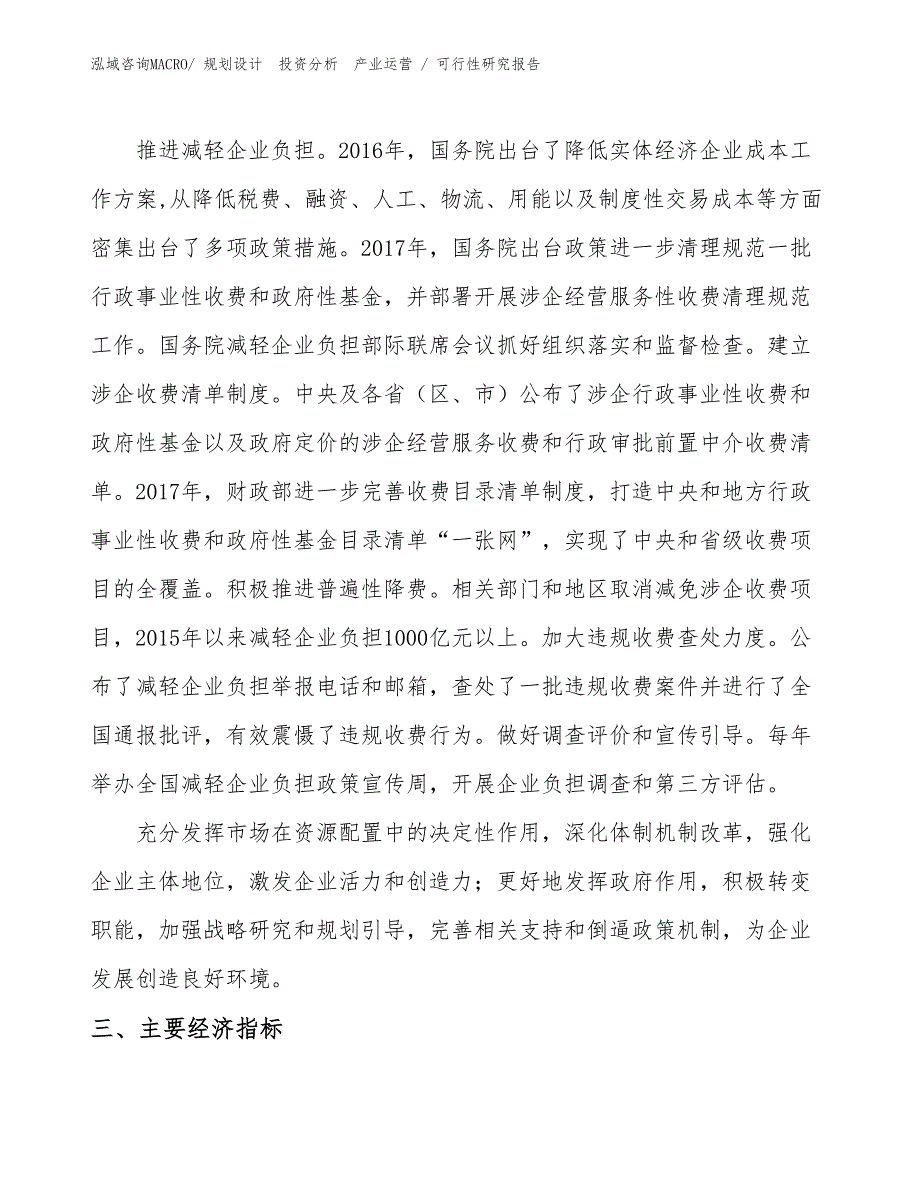 泓域咨询MACRO/ 规划设计 投资分析 产业运营 / 可行性研究报告

推进减轻企业负担。2016年，国务院出台了降低实体经济企业成本工作方案,从降低税费、融资、人工、物流、用能以及制度性交易成本等方面密集出台了多项政策措施。2017年，国务院出台政策进一步清理规范一批行政事业性收费和政府性基金，并部署开展涉企经营服务性收费清理规范工作。国务院减轻企业负担部际联席会议抓好组织落实和监督检查。建立涉企收费清单制度。中央及各省（区、市）公布了涉企行政事业性收费和政府性基金以及政府定价的涉企经营服务收费和行政审批前置中介收费清单。2017年，财政部进一步完善收费目录清单制度，打造中央和地方行政事业性收费和政府性基金目录清单“一张网”，实现了中央和省级收费项目的全覆盖。积极推进普遍性降费。相关部门和地区取消减免涉企收费项目，2015年以来减轻企业负担1000亿元以上。加大违规收费查处力度。公布了减轻企业负担举报电话和邮箱，查处了一批违规收费案件并进行了全国通报批评，有效震慑了违规收费行为。做好调查评价和宣传引导。每年举办全国减轻企业负担政策宣传周，开展企业负担调查和第三方评估。

充分发挥市场在资源配置中的决定性作用，深化体制机制改革，强化企业主体地位，激发企业活力和创造力；更好地发挥政府作用，积极转变职能，加强战略研究和规划引导，完善相关支持和倒逼政策机制，为企业发展创造良好环境。

三、主要经济指标